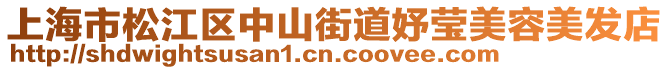 上海市松江区中山街道妤莹美容美发店
http://shdwightsusan1.cn.coovee.com